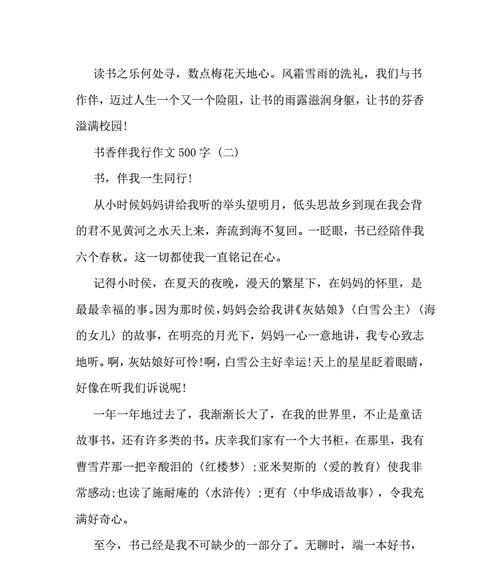 读书之乐何处寻，数点梅花天地心。风霜雪雨的洗礼，我们与书作伴，迈过人生一个又一个险阻，让书的雨露滋润身躯，让书的芬香溢满校园！

书香伴我行作文 500 字（二）

书，伴我一生同行！

从小时候妈妈讲给我听的举头望明月，低头思故乡到现在我会背的君不见黄河之水天上来，奔流到海不复回。一眨眼，书已经陪伴我六个春秋。这一切都使我一直铭记在心。

记得小时侯，在夏天的夜晚，漫天的繁星下，在妈妈的怀里，是最最幸福的事。因为那时侯，妈妈会给我讲《灰姑娘》〈白雪公主〉〈海的女儿〉的故事，在明亮的月光下，妈妈一心一意地讲，我专心致志地听。啊，灰姑娘好可怜！啊，白雪公主好幸运！天上的星星眨着眼睛，好像在听我们诉说呢！

一年一年地过去了，我渐渐长大了，在我的世界里，不止是童话故事书，还有许多类的书。庆幸我们家有一个大书柜，在那里，我有曹雪芹那一把辛酸泪的〈红楼梦〉；亚米契斯的〈爱的教育〉使我非常感动；也读了施耐庵的〈水浒传〉；更有〈中华成语故事〉，令我充满好奇心。

至今，书已经是我不可缺少的一部分了。无聊时，端一本好书，